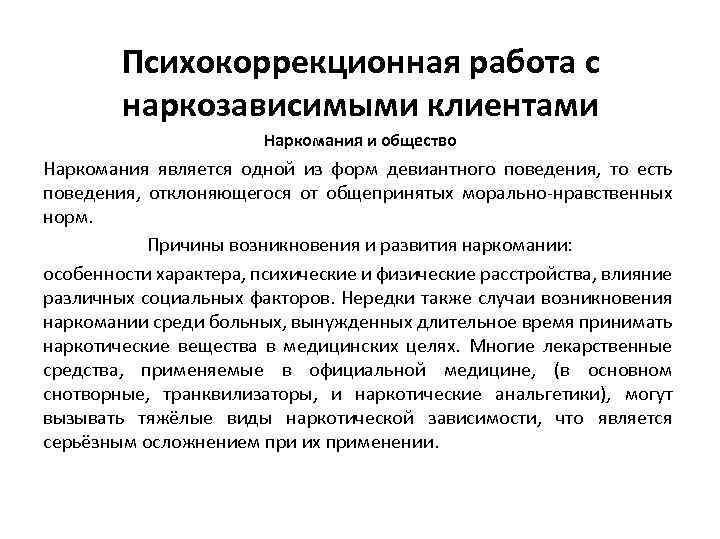 Психокоррекционная работа с наркозависимыми клиентами

Наркомания и общество

Наркомания является одной из форм девиантного поведения, то есть поведения, отклоняющегося от общепринятых морально-нравственных норм.

Причины возникновения и развития наркомании:

особенности характера, психические и физические расстройства, влияние различных социальных факторов. Нередки также случаи возникновения наркомании среди больных, вынужденных длительное время принимать наркотические вещества в медицинских целях. Многие лекарственные средства, применяемые в официальной медицине, (в основном снотворные, транквилизаторы, и наркотические анальгетики), могут вызывать тяжёлые виды наркотической зависимости, что является серьёзным осложнением при их применении.